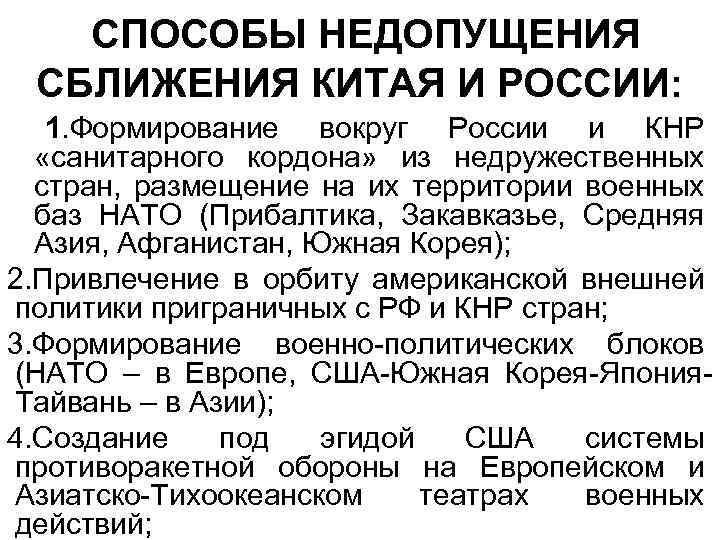 СПОСОБЫ НЕДОПУЩЕНИЯ СБЛИЖЕНИЯ КИТАЯ И РОССИИ:

1.Формирование вокруг России и КНР «санитарного кордона» из недружественных стран, размещение на их территории военных баз НАТО (Прибалтика, Закавказье, Средняя Азия, Афганистан, Южная Корея);

2.Привлечение в орбиту американской внешней политики приграничных с РФ и КНР стран;

3.Формирование военно-политических блоков (НАТО – в Европе, США-Южная Корея-Япония-Тайвань – в Азии);

4.Создание под эгидой США системы противоракетной обороны на Европейском и Азиатско-Тихоокеанском театрах военных действий;